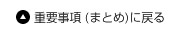 重要事項 (まとめ)に戻る